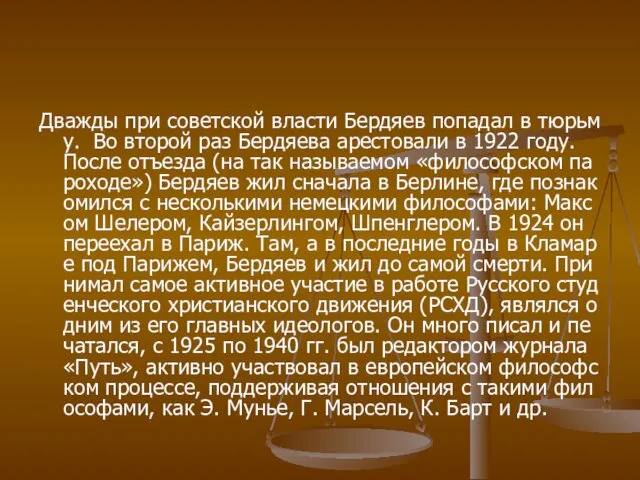 Дважды при советской власти Бердяев попадал в тюрьм у. Во второй раз Бердяева арестовали в 1922 году. После отъезда (на так называемом «философском па роходе») Бердяев жил сначала в Берлине, где познак омился с несколькими немецкими философами: Макс ом Шелером, Кайзерлингом, Шпенглером. В 1924 он переехал в Париж. Там, а в последние годы в Кламар е под Парижем, Бердяев и жил до самой смерти. При нимал самое активное участие в работе Русского студ енческого христианского движения (РСХД), являлся о дним из его главных идеологов. Он много писал и пе чатался, с 1925 по 1940 гг. был редактором журнала «Путь», активно участвовал в европейском философс ком процессе, поддерживая отношения с такими фил ософами, как Э. Мунье, Г. Марсель, К. Барт и др.